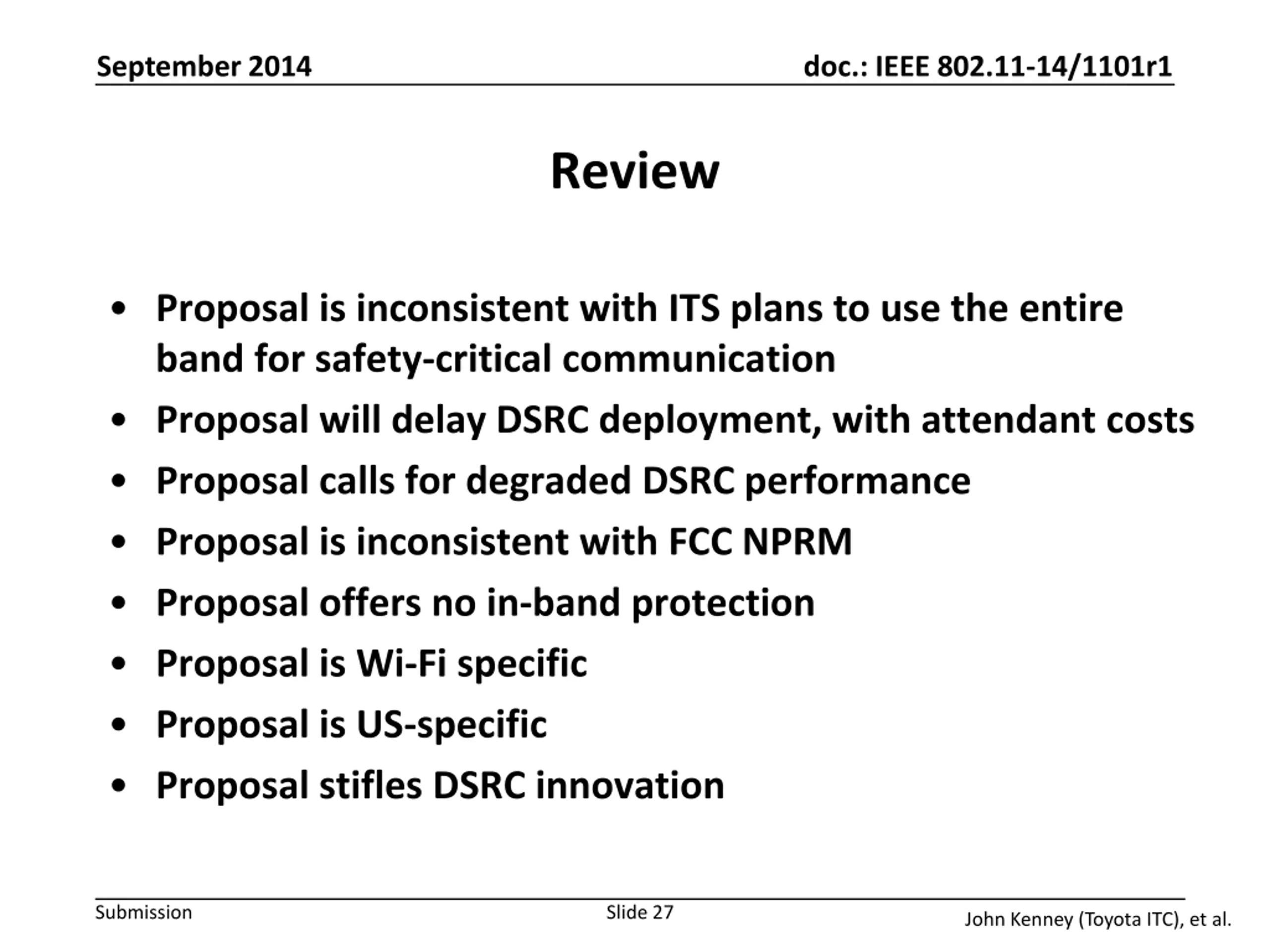 September 2014

doc.: IEEE 802.11-14/1101r1

Review

• Proposal is inconsistent with ITS plans to use the entire band for safety-critical communication
• Proposal will delay DSRC deployment, with attendant costs
• Proposal calls for degraded DSRC performance
• Proposal is inconsistent with FCC NPRM
• Proposal offers no in-band protection
• Proposal is Wi-Fi specific
• Proposal is US-specific
• Proposal stifles DSRC innovation

Submission

Slide 27

John Kenney (Toyota ITC), et al.